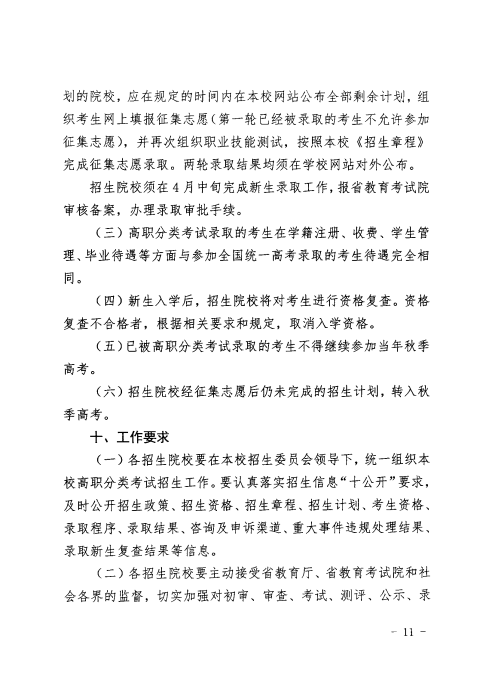 划的院校，应在规定的时间内在本校网站公布全部剩余计划，组织考生网上填报征集志愿（第一轮已经被录取的考生不允许参加征集志愿），并再次组织职业技能测试，按照本校《招生章程》完成征集志愿录取。两轮录取结果均须在学校网站对外公布。

招生院校须在4月中旬完成新生录取工作，报省教育考试院审核备案，办理录取审批手续。

（三）高职分类考试录取的考生在学籍注册、收费、学生管理、毕业待遇等方面与参加全国统一高考录取的考生待遇完全相同。

（四）新生入学后，招生院校将对考生进行资格复查。资格复查不合格者，根据相关要求和规定，取消入学资格。

（五）已被高职分类考试录取的考生不得继续参加当年秋季高考。

（六）招生院校经征集志愿后仍未完成的招生计划，转入秋季高考。

十、工作要求

（一）各招生院校要在本校招生委员会领导下，统一组织本校高职分类考试招生工作。要认真落实招生信息“十公开”要求，及时公开招生政策、招生资格、招生章程、招生计划、考生资格、录取程序、录取结果、咨询及申诉渠道、重大事件违规处理结果、录取新生复查结果等信息。

（二）各招生院校要主动接受省教育厅、省教育考试院和社会各界的监督，切实加强对初审、审查、考试、测评、公示、录

- 11 -